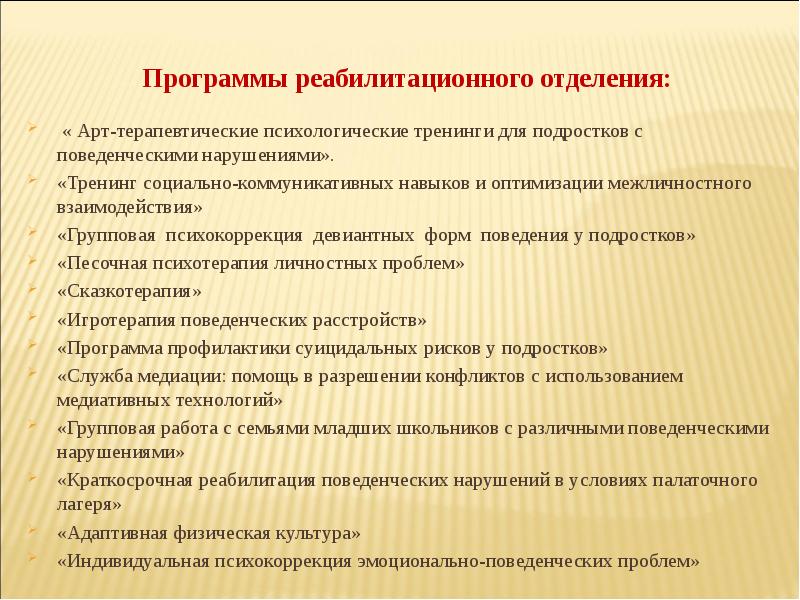 Программы реабилитационного отделения:

« Арт-терапевтические психологические тренинги для подростков с поведенческими нарушениями».

«Тренинг социально-коммуникативных навыков и оптимизации межличностного взаимодействия»

«Групповая психокоррекция девиантных форм поведения у подростков»

«Песочная психотерапия личностных проблем»

«Сказкотерапия»

«Игротерапия поведенческих расстройств»

«Программа профилактики суицидальных рисков у подростков»

«Служба медиации: помощь в разрешении конфликтов с использованием медиативных технологий»

«Групповая работа с семьями младших школьников с различными поведенческими нарушениями»

«Краткосрочная реабилитация поведенческих нарушений в условиях палаточного лагеря»

«Адаптивная физическая культура»

«Индивидуальная психокоррекция эмоционально-поведенческих проблем»